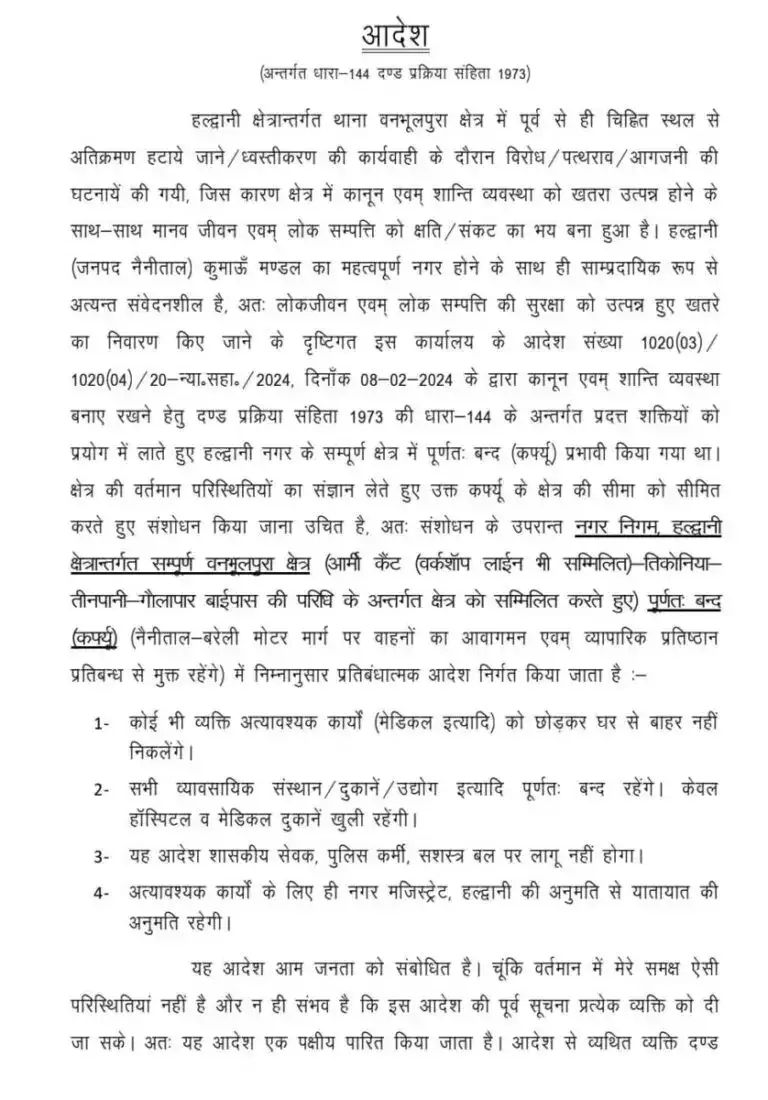 आदेश

(अन्तर्गत धारा–144 दण्ड प्रक्रिया संहिता 1973)

हल्द्वानी क्षेत्रान्तर्गत थाना वनभूलपुरा क्षेत्र में पूर्व से ही चिह्नित स्थल से अतिक्रमण हटाये जाने/ध्वस्तीकरण की कार्यवाही के दौरान विरोध/पत्थराव/आगजनी की घटनायें की गयी, जिस कारण क्षेत्र में कानून एवम् शान्ति व्यवस्था को खतरा उत्पन्न होने के साथ–साथ मानव जीवन एवम् लोक सम्पत्ति को क्षति/संकट का भय बना हुआ है। हल्द्वानी (जनपद नैनीताल) कुमाऊँ मण्डल का महत्वपूर्ण नगर होने के साथ ही साम्प्रदायिक रूप से अत्यन्त संवेदनशील है, अतः लोकजीवन एवम् लोक सम्पत्ति की सुरक्षा को उत्पन्न हुए खतरे का निवारण किए जाने के दृष्टिगत इस कार्यालय के आदेश संख्या 1020(03)/1020(04)/20–न्या.सहा./2024, दिनाँक 08–02–2024 के द्वारा कानून एवम् शान्ति व्यवस्था बनाए रखने हेतु दण्ड प्रक्रिया संहिता 1973 की धारा–144 के अन्तर्गत प्रदत्त शक्तियों को प्रयोग में लाते हुए हल्द्वानी नगर के सम्पूर्ण क्षेत्र में पूर्णतः बन्द (कर्फ्यू) प्रभावी किया गया था। क्षेत्र की वर्तमान परिस्थितियों का संज्ञान लेते हुए उक्त कर्फ्यू के क्षेत्र की सीमा को सीमित करते हुए संशोधन किया जाना उचित है, अतः संशोधन के उपरान्त नगर निगम, हल्द्वानी क्षेत्रान्तर्गत सम्पूर्ण वनभूलपुरा क्षेत्र (आर्मी कैंट (वर्कशॉप लाईन भी सम्मिलित)–तिकोनिया–तीनपानी–गौलापार बाईपास की परिधि के अन्तर्गत क्षेत्र को सम्मिलित करते हुए) पूर्णतः बन्द (कर्फ्यू) (नैनीताल–बरेली मोटर मार्ग पर वाहनों का आवागमन एवम् व्यापारिक प्रतिष्ठान प्रतिबन्ध से मुक्त रहेंगे) में निम्नानुसार प्रतिबंधात्मक आदेश निर्गत किया जाता है :–

1- कोई भी व्यक्ति अत्यावश्यक कार्यों (मेडिकल इत्यादि) को छोड़कर घर से बाहर नहीं निकलेंगे।

2- सभी व्यावसायिक संस्थान/दुकानें/उद्योग इत्यादि पूर्णतः बन्द रहेंगे। केवल हॉस्पिटल व मेडिकल दुकानें खुली रहेंगी।

3- यह आदेश शासकीय सेवक, पुलिस कर्मी, सशस्त्र बल पर लागू नहीं होगा।

4- अत्यावश्यक कार्यों के लिए ही नगर मजिस्ट्रेट, हल्द्वानी की अनुमति से यातायात की अनुमति रहेगी।

यह आदेश आम जनता को संबोधित है। चूंकि वर्तमान में मेरे समक्ष ऐसी परिस्थितियां नहीं है और न ही संभव है कि इस आदेश की पूर्व सूचना प्रत्येक व्यक्ति को दी जा सके। अतः यह आदेश एक पक्षीय पारित किया जाता है। आदेश से व्यथित व्यक्ति दण्ड